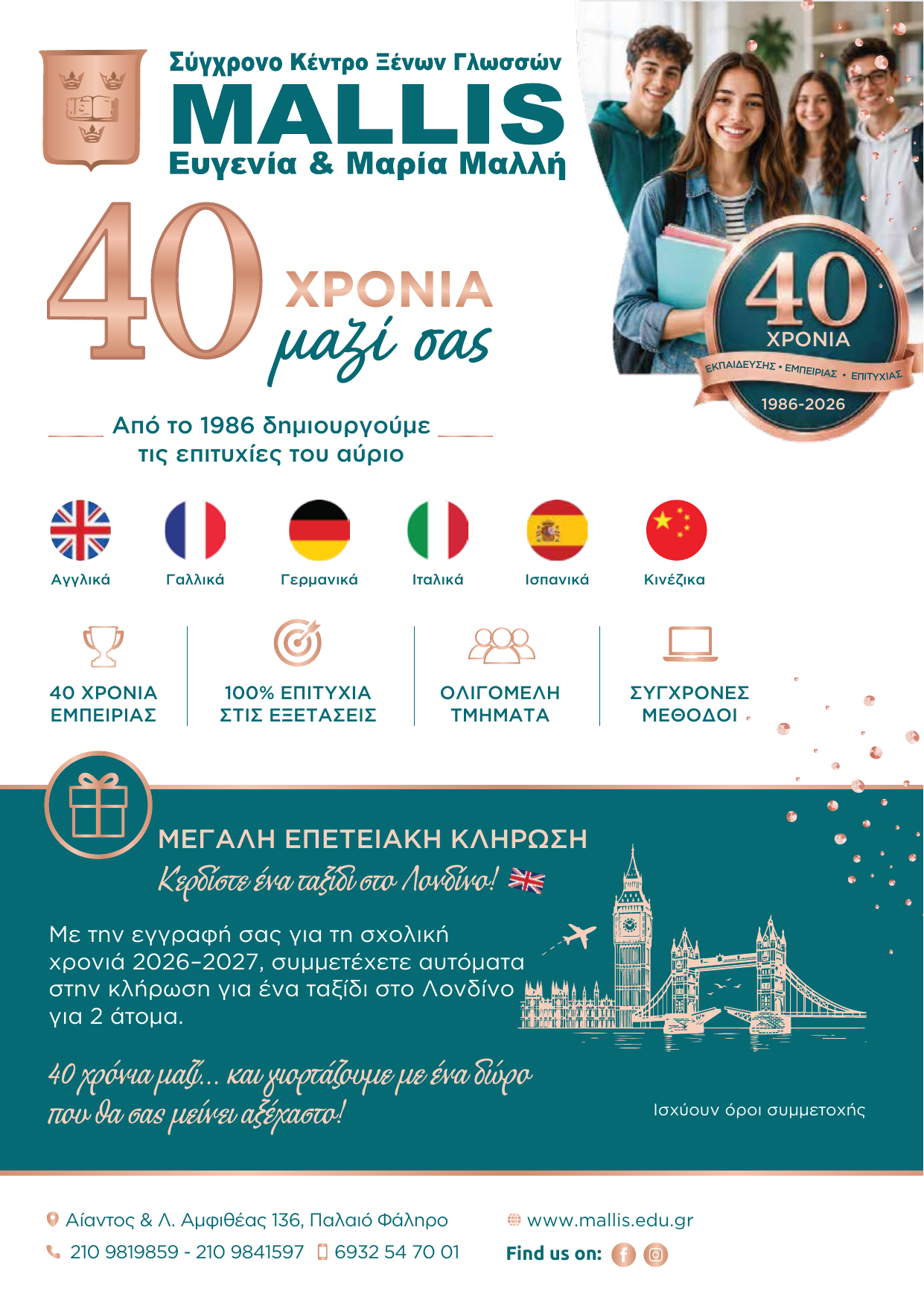 Σύγχρονο Κέντρο Ξένων Γλωσσών
MALLIS
Ευγενία & Μαρία Μαλλή

40 ΧΡΟΝΙΑ
μαζί σας

40
ΧΡΟΝΙΑ
ΕΚΠΑΙΔΕΥΣΗΣ • ΕΜΠΕΙΡΙΑΣ • ΕΠΙΤΥΧΙΑΣ
1986-2026

Από το 1986 δημιουργούμε
τις επιτυχίες του αύριο

Αγγλικά
Γαλλικά
Γερμανικά
Ιταλικά
Ισπανικά
Κινέζικα

40 ΧΡΟΝΙΑ
ΕΜΠΕΙΡΙΑΣ

100% ΕΠΙΤΥΧΙΑ
ΣΤΙΣ ΕΞΕΤΑΣΕΙΣ

ΟΛΙΓΟΜΕΛΗ
ΤΜΗΜΑΤΑ

ΣΥΓΧΡΟΝΕΣ
ΜΕΘΟΔΟΙ

ΜΕΓΑΛΗ ΕΠΕΤΕΙΑΚΗ ΚΛΗΡΩΣΗ
Κερδίστε ένα ταξίδι στο Λονδίνο!

Με την εγγραφή σας για τη σχολική χρονιά 2026-2027, συμμετέχετε αυτόματα στην κλήρωση για ένα ταξίδι στο Λονδίνο για 2 άτομα.

40 χρόνια μαζί... και γιορτάζουμε με ένα δώρο
που θα σας μείνει αξέχαστο!

Ισχύουν όροι συμμετοχής

Αίαντος & Λ. Αμφιθέας 136, Παλαιό Φάληρο
210 9819859 - 210 9841597 6932 54 70 01
www.mallis.edu.gr
Find us on: